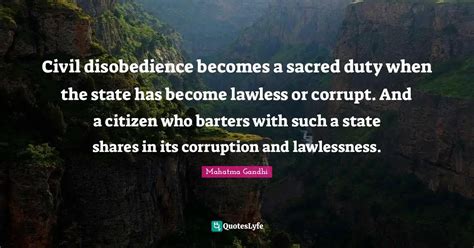 Civil disobedience becomes a sacred duty when the state has become lawless or corrupt. And a citizen who barters with such a state shares in its corruption and lawlessness.

Mahatma Gandhi

QuotesLyfe